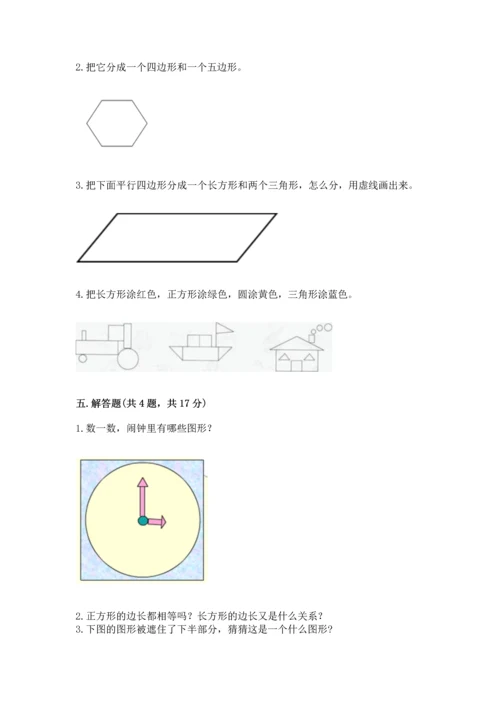 2. 把它分成一个四边形和一个五边形。

3. 把下面平行四边形分成一个长方形和两个三角形，怎么分，用虚线画出来。

4. 把长方形涂红色，正方形涂绿色，圆涂黄色，三角形涂蓝色。

五. 解答题(共 4 题，共 17 分)

1. 数一数，闹钟里有哪些图形？

2. 正方形的边长都相等吗？长方形的边长又是什么关系？
3. 下图的图形被遮住了下半部分，猜猜这是一个什么图形？